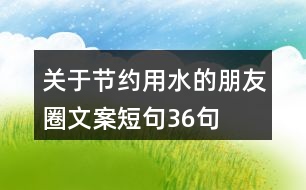 关于节约用水的朋友圈文案短句36句